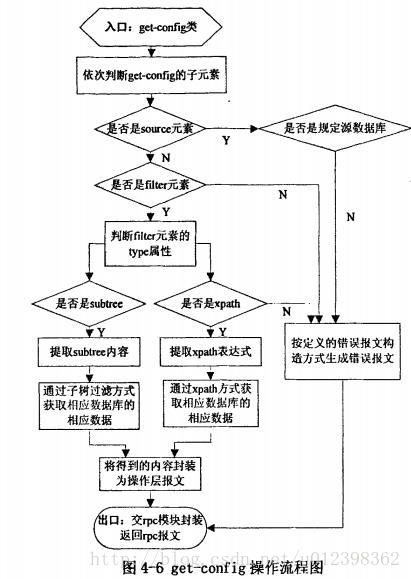 入口：get-config类

依次判断get-config的子元素

是否是source元素

Y

是否是规定源数据库

N

是否是filter元素

N

N

Y

判断filter元素的type属性

是否是subtree

是否是xpath

N

Y

Y

提取subtree内容

提取xpath表达式

按定义的错误报文构造方式生成错误报文

通过子树过滤方式获取相应数据库的相应数据

通过xpath方式获取相应数据库的相应数据

将得到的内容封装为操作层报文

出口：交rpc模块封装返回rpc报文

http://blog.csdn.net/u012398362

图 4-6 get-config 操作流程图